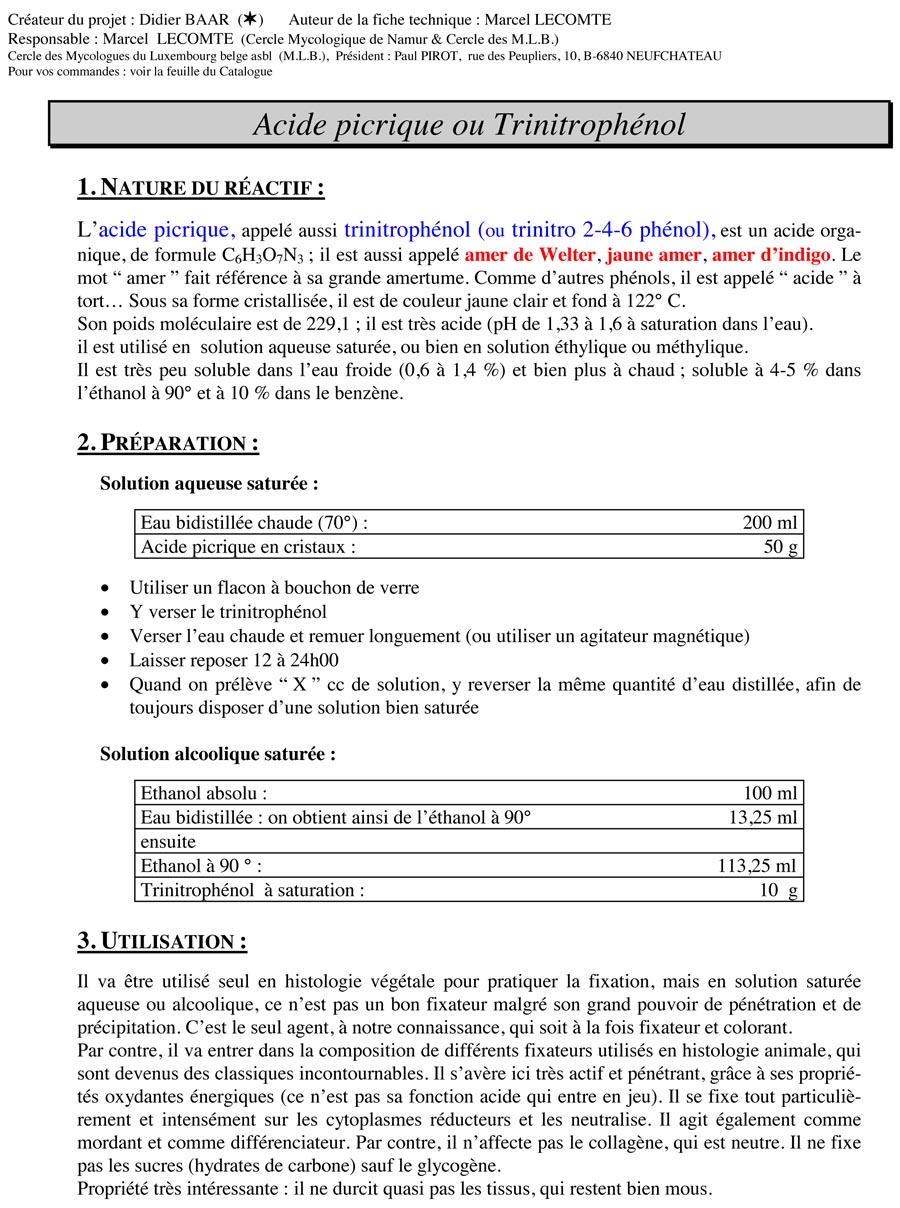 Créateur du projet : Didier BAAR (✶) Auteur de la fiche technique : Marcel LECOMTE
Responsable : Marcel LECOMTE (Cercle Mycologique de Namur & Cercle des M.L.B.)
Cercle des Mycologues du Luxembourg belge asbl (M.L.B.), Président : Paul PIROT, rue des Peupliers, 10, B-6840 NEUFCHATEAU
Pour vos commandes : voir la feuille du Catalogue

Acide picrique ou Trinitrophénol

1. NATURE DU RÉACTIF :

L'acide picrique, appelé aussi trinitrophénol (ou trinitro 2-4-6 phénol), est un acide organique, de formule $C_6H_3O_7N_3$ ; il est aussi appelé amer de Welter, jaune amer, amer d'indigo. Le mot " amer " fait référence à sa grande amertume. Comme d'autres phénols, il est appelé " acide " à tort… Sous sa forme cristallisée, il est de couleur jaune clair et fond à 122° C.
Son poids moléculaire est de 229,1 ; il est très acide (pH de 1,33 à 1,6 à saturation dans l'eau).
il est utilisé en solution aqueuse saturée, ou bien en solution éthylique ou méthylique.
Il est très peu soluble dans l'eau froide (0,6 à 1,4 %) et bien plus à chaud ; soluble à 4-5 % dans l'éthanol à 90° et à 10 % dans le benzène.

2. PRÉPARATION :

Solution aqueuse saturée :

| Eau bidistillée chaude (70°) : | 200 ml |
|---|---|
| Acide picrique en cristaux : | 50 g |

• Utiliser un flacon à bouchon de verre
• Y verser le trinitrophénol
• Verser l'eau chaude et remuer longuement (ou utiliser un agitateur magnétique)
• Laisser reposer 12 à 24h00
• Quand on prélève " X " cc de solution, y reverser la même quantité d'eau distillée, afin de toujours disposer d'une solution bien saturée

Solution alcoolique saturée :

| Ethanol absolu : | 100 ml |
|---|---|
| Eau bidistillée : on obtient ainsi de l'éthanol à 90° | 13,25 ml |
| ensuite | |
| Ethanol à 90 ° : | 113,25 ml |
| Trinitrophénol à saturation : | 10 g |

3. UTILISATION :

Il va être utilisé seul en histologie végétale pour pratiquer la fixation, mais en solution saturée aqueuse ou alcoolique, ce n'est pas un bon fixateur malgré son grand pouvoir de pénétration et de précipitation. C'est le seul agent, à notre connaissance, qui soit à la fois fixateur et colorant.
Par contre, il va entrer dans la composition de différents fixateurs utilisés en histologie animale, qui sont devenus des classiques incontournables. Il s'avère ici très actif et pénétrant, grâce à ses propriétés oxydantes énergiques (ce n'est pas sa fonction acide qui entre en jeu). Il se fixe tout particulièrement et intensément sur les cytoplasmes réducteurs et les neutralise. Il agit également comme mordant et comme différenciateur. Par contre, il n'affecte pas le collagène, qui est neutre. Il ne fixe pas les sucres (hydrates de carbone) sauf le glycogène.
Propriété très intéressante : il ne durcit quasi pas les tissus, qui restent bien mous.